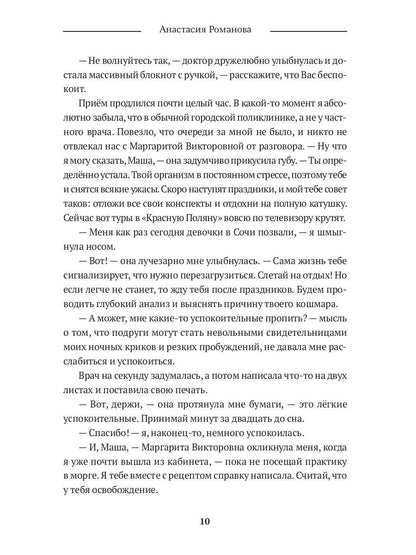 Анастасия Романова

— Не волнуйтесь так, — доктор дружелюбно улыбнулась и достала массивный блокнот с ручкой, — расскажите, что Вас беспокоит.

Приём продлился почти целый час. В какой-то момент я абсолютно забыла, что в обычной городской поликлинике, а не у частного врача. Повезло, что очереди за мной не было, и никто не отвлекал нас с Маргаритой Викторовной от разговора. — Ну что я могу сказать, Маша, — она задумчиво прикусила губу. — Ты определённо устала. Твой организм в постоянном стрессе, поэтому тебе и снятся всякие ужасы. Скоро наступят праздники, и мой тебе совет таков: отложи все свои конспекты и отдохни на полную катушку. Сейчас вот туры в «Красную Поляну» вовсю по телевизору крутят.

— Меня как раз сегодня девочки в Сочи позвали, — я шмыгнула носом.

— Вот! — она лучезарно мне улыбнулась. — Сама жизнь тебе сигнализирует, что нужно перезагрузиться. Слетай на отдых! Но если легче не станет, то жду тебя после праздников. Будем проводить глубокий анализ и выяснять причину твоего кошмара.

— А может, мне какие-то успокоительные пропить? — мысль о том, что подруги могут стать невольными свидетельницами моих ночных криков и резких пробуждений, не давала мне расслабиться и успокоиться.

Врач на секунду задумалась, а потом написала что-то на двух листах и поставила свою печать.

— Вот, держи, — она протянула мне бумаги, — это лёгкие успокоительные. Принимай минут за двадцать до сна.

— Спасибо! — я, наконец-то, немного успокоилась.

— И, Маша, — Маргарита Викторовна окликнула меня, когда я уже почти вышла из кабинета, — пока не посещай практику в морге. Я тебе вместе с рецептом справку написала. Считай, что у тебя освобождение.

10